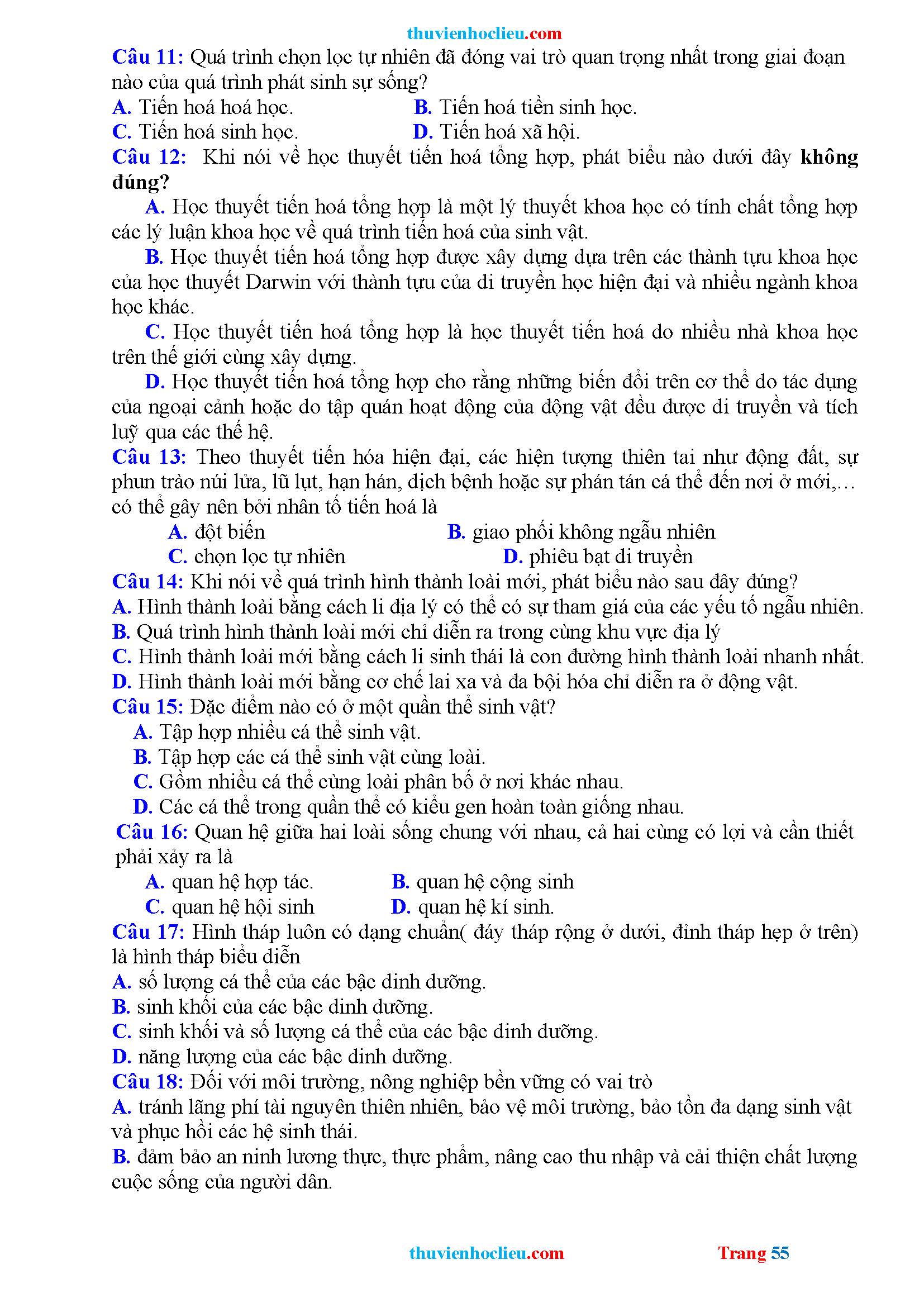 thuvienhoclieu.com

Câu 11: Quá trình chọn lọc tự nhiên đã đóng vai trò quan trọng nhất trong giai đoạn nào của quá trình phát sinh sự sống?

A. Tiến hoá hoá học.
B. Tiến hoá tiền sinh học.
C. Tiến hoá sinh học.
D. Tiến hoá xã hội.

Câu 12: Khi nói về học thuyết tiến hoá tổng hợp, phát biểu nào dưới đây không đúng?

A. Học thuyết tiến hoá tổng hợp là một lý thuyết khoa học có tính chất tổng hợp các lý luận khoa học về quá trình tiến hoá của sinh vật.

B. Học thuyết tiến hoá tổng hợp được xây dựng dựa trên các thành tựu khoa học của học thuyết Darwin với thành tựu của di truyền học hiện đại và nhiều ngành khoa học khác.

C. Học thuyết tiến hoá tổng hợp là học thuyết tiến hoá do nhiều nhà khoa học trên thế giới cùng xây dựng.

D. Học thuyết tiến hoá tổng hợp cho rằng những biến đổi trên cơ thể do tác dụng của ngoại cảnh hoặc do tập quán hoạt động của động vật đều được di truyền và tích luỹ qua các thế hệ.

Câu 13: Theo thuyết tiến hóa hiện đại, các hiện tượng thiên tai như động đất, sự phun trào núi lửa, lũ lụt, hạn hán, dịch bệnh hoặc sự phán tán cá thể đến nơi ở mới,… có thể gây nên bởi nhân tố tiến hoá là

A. đột biến
B. giao phối không ngẫu nhiên
C. chọn lọc tự nhiên
D. phiêu bạt di truyền

Câu 14: Khi nói về quá trình hình thành loài mới, phát biểu nào sau đây đúng?

A. Hình thành loài bằng cách li địa lý có thể có sự tham giá của các yếu tố ngẫu nhiên.
B. Quá trình hình thành loài mới chỉ diễn ra trong cùng khu vực địa lý
C. Hình thành loài mới bằng cách li sinh thái là con đường hình thành loài nhanh nhất.
D. Hình thành loài mới bằng cơ chế lai xa và đa bội hóa chỉ diễn ra ở động vật.

Câu 15: Đặc điểm nào có ở một quần thể sinh vật?

A. Tập hợp nhiều cá thể sinh vật.
B. Tập hợp các cá thể sinh vật cùng loài.
C. Gồm nhiều cá thể cùng loài phân bố ở nơi khác nhau.
D. Các cá thể trong quần thể có kiểu gen hoàn toàn giống nhau.

Câu 16: Quan hệ giữa hai loài sống chung với nhau, cả hai cùng có lợi và cần thiết phải xảy ra là

A. quan hệ hợp tác.
B. quan hệ cộng sinh
C. quan hệ hội sinh
D. quan hệ kí sinh.

Câu 17: Hình tháp luôn có dạng chuẩn( đáy tháp rộng ở dưới, đỉnh tháp hẹp ở trên) là hình tháp biểu diễn

A. số lượng cá thể của các bậc dinh dưỡng.
B. sinh khối của các bậc dinh dưỡng.
C. sinh khối và số lượng cá thể của các bậc dinh dưỡng.
D. năng lượng của các bậc dinh dưỡng.

Câu 18: Đối với môi trường, nông nghiệp bền vững có vai trò

A. tránh lãng phí tài nguyên thiên nhiên, bảo vệ môi trường, bảo tồn đa dạng sinh vật và phục hồi các hệ sinh thái.

B. đảm bảo an ninh lương thực, thực phẩm, nâng cao thu nhập và cải thiện chất lượng cuộc sống của người dân.

thuvienhoclieu.com Trang 55